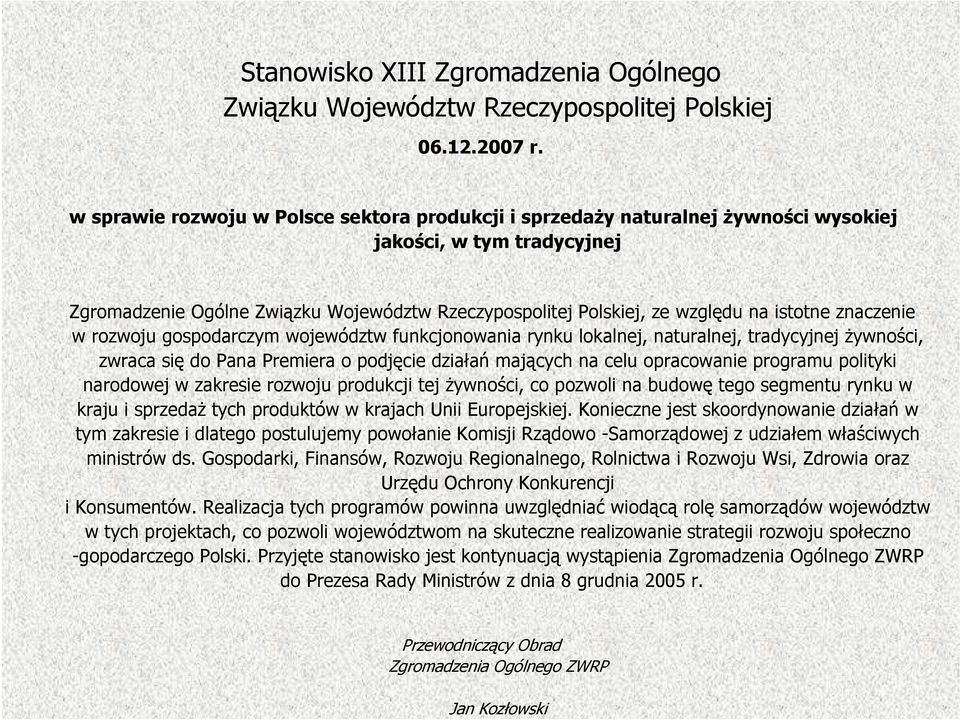 Stanowisko XIII Zgromadzenia Ogólnego
Związku Województw Rzeczypospolitej Polskiej

06.12.2007 r.

w sprawie rozwoju w Polsce sektora produkcji i sprzedaży naturalnej żywności wysokiej jakości, w tym tradycyjnej

Zgromadzenie Ogólne Związku Województw Rzeczypospolitej Polskiej, ze względu na istotne znaczenie w rozwoju gospodarczym województw funkcjonowania rynku lokalnej, naturalnej, tradycyjnej żywności, zwraca się do Pana Premiera o podjęcie działań mających na celu opracowanie programu polityki narodowej w zakresie rozwoju produkcji tej żywności, co pozwoli na budowę tego segmentu rynku w kraju i sprzedaż tych produktów w krajach Unii Europejskiej. Konieczne jest skoordynowanie działań w tym zakresie i dlatego postulujemy powołanie Komisji Rządowo -Samorządowej z udziałem właściwych ministrów ds. Gospodarki, Finansów, Rozwoju Regionalnego, Rolnictwa i Rozwoju Wsi, Zdrowia oraz Urzędu Ochrony Konkurencji
i Konsumentów. Realizacja tych programów powinna uwzględniać wiodącą rolę samorządów województw w tych projektach, co pozwoli województwom na skuteczne realizowanie strategii rozwoju społeczno -gopodarczego Polski. Przyjęte stanowisko jest kontynuacją wystąpienia Zgromadzenia Ogólnego ZWRP do Prezesa Rady Ministrów z dnia 8 grudnia 2005 r.

Przewodniczący Obrad
Zgromadzenia Ogólnego ZWRP

Jan Kozłowski